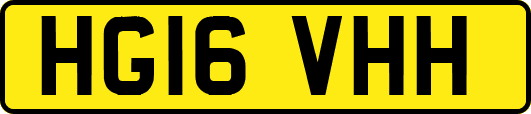 HG16 VHH